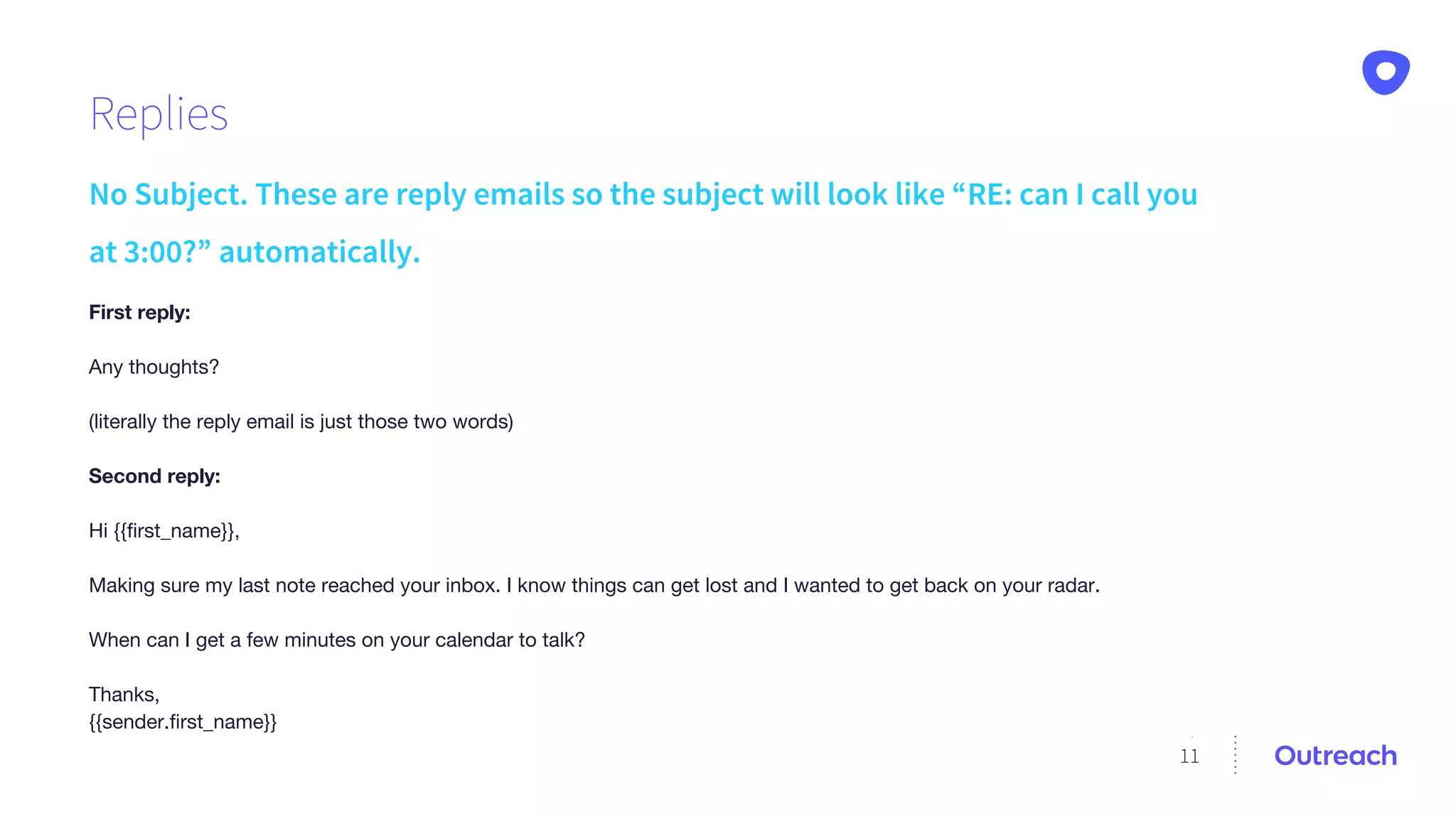 Replies

No Subject. These are reply emails so the subject will look like "RE: can I call you at 3:00?" automatically.

First reply:

Any thoughts?

(literally the reply email is just those two words)

Second reply:

Hi {{first_name}},

Making sure my last note reached your inbox. I know things can get lost and I wanted to get back on your radar.

When can I get a few minutes on your calendar to talk?

Thanks,
{{sender.first_name}}

11

Outreach